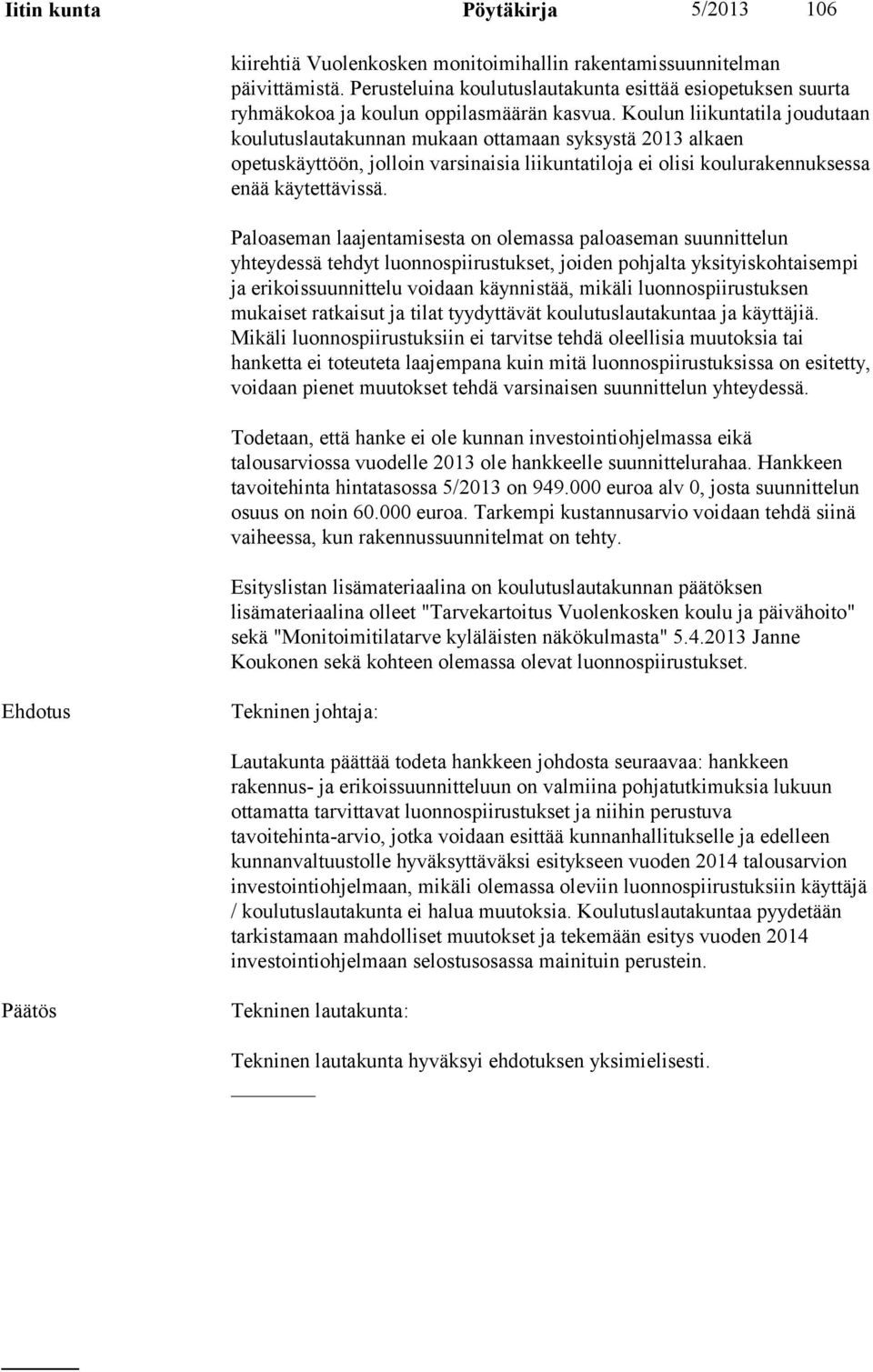 Iitin kunta Pöytäkirja 5/2013 106

kiirehtiä Vuolenkosken monitoimihallin rakentamissuunnitelman päivittämistä. Perusteluina koulutuslautakunta esittää esiopetuksen suurta ryhmäkokoa ja koulun oppilasmäärän kasvua. Koulun liikuntatila joudutaan koulutuslautakunnan mukaan ottamaan syksystä 2013 alkaen opetuskäyttöön, jolloin varsinaisia liikuntatiloja ei olisi koulurakennuksessa enää käytettävissä.

Paloaseman laajentamisesta on olemassa paloaseman suunnittelun yhteydessä tehdyt luonnospiirustukset, joiden pohjalta yksityiskohtaisempi ja erikoissuunnittelu voidaan käynnistää, mikäli luonnospiirustuksen mukaiset ratkaisut ja tilat tyydyttävät koulutuslautakuntaa ja käyttäjiä. Mikäli luonnospiirustuksiin ei tarvitse tehdä oleellisia muutoksia tai hanketta ei toteuteta laajempana kuin mitä luonnospiirustuksissa on esitetty, voidaan pienet muutokset tehdä varsinaisen suunnittelun yhteydessä.

Todetaan, että hanke ei ole kunnan investointiohjelmassa eikä talousarviossa vuodelle 2013 ole hankkeelle suunnittelurahaa. Hankkeen tavoitehinta hintatasossa 5/2013 on 949.000 euroa alv 0, josta suunnittelun osuus on noin 60.000 euroa. Tarkempi kustannusarvio voidaan tehdä siinä vaiheessa, kun rakennussuunnitelmat on tehty.

Esityslistan lisämateriaalina on koulutuslautakunnan päätöksen lisämateriaalina olleet "Tarvekartoitus Vuolenkosken koulu ja päivähoito" sekä "Monitoimitilatarve kyläläisten näkökulmasta" 5.4.2013 Janne Koukonen sekä kohteen olemassa olevat luonnospiirustukset.

Ehdotus

Tekninen johtaja:

Lautakunta päättää todeta hankkeen johdosta seuraavaa: hankkeen rakennus- ja erikoissuunnitteluun on valmiina pohjatutkimuksia lukuun ottamatta tarvittavat luonnospiirustukset ja niihin perustuva tavoitehinta-arvio, jotka voidaan esittää kunnanhallitukselle ja edelleen kunnanvaltuustolle hyväksyttäväksi esitykseen vuoden 2014 talousarvion investointiohjelmaan, mikäli olemassa oleviin luonnospiirustuksiin käyttäjä / koulutuslautakunta ei halua muutoksia. Koulutuslautakuntaa pyydetään tarkistamaan mahdolliset muutokset ja tekemään esitys vuoden 2014 investointiohjelmaan selostusosassa mainituin perustein.

Päätös

Tekninen lautakunta:

Tekninen lautakunta hyväksyi ehdotuksen yksimielisesti.